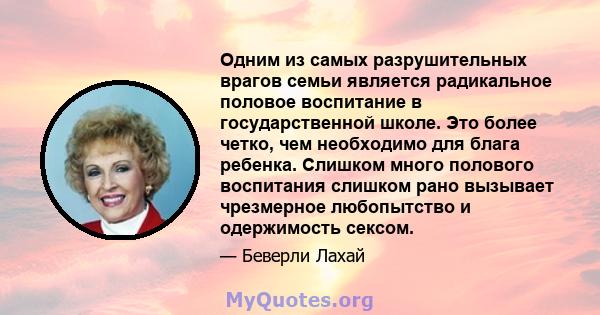 Одним из самых разрушительных врагов семьи является радикальное половое воспитание в государственной школе. Это более четко, чем необходимо для блага ребенка. Слишком много полового воспитания слишком рано вызывает чрезмерное любопытство и одержимость сексом.

— Беверли Лахай

MyQuotes.org